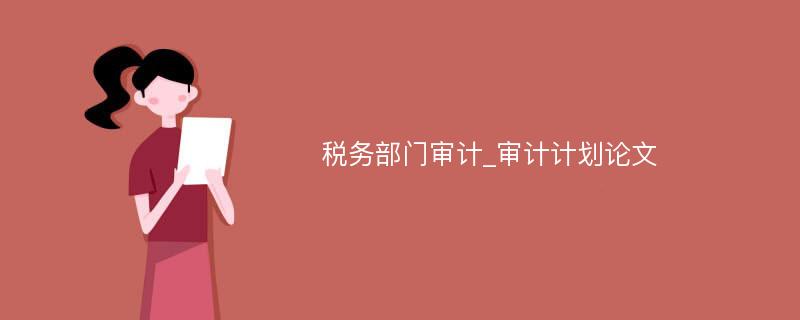 税务部门审计_审计计划论文